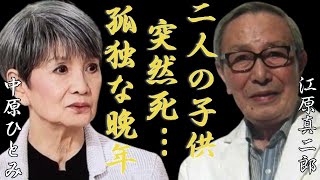 二人の子供
突然死…
孤独な晩年

中原ひとみ

江原真二郎